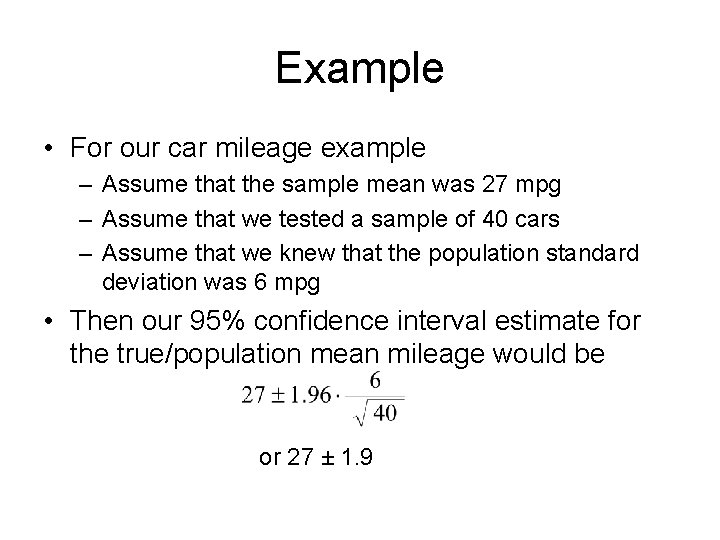 Example

• For our car mileage example
  – Assume that the sample mean was 27 mpg
  – Assume that we tested a sample of 40 cars
  – Assume that we knew that the population standard deviation was 6 mpg
• Then our 95% confidence interval estimate for the true/population mean mileage would be

$27 \pm 1.96 \cdot \frac{6}{\sqrt{40}}$

or 27 ± 1.9